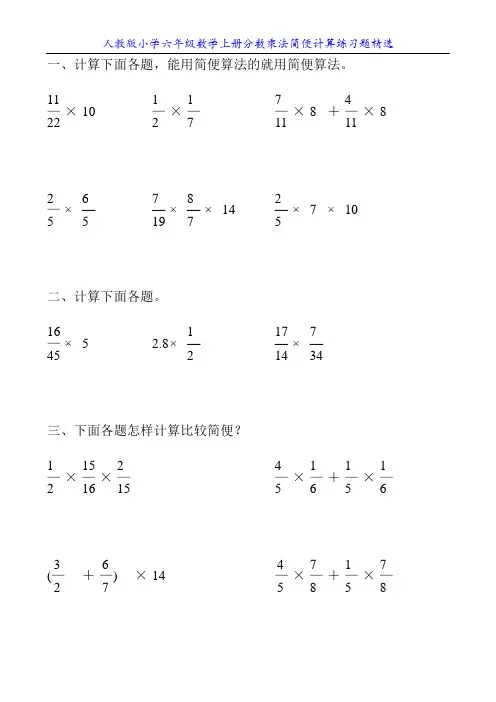 人教版小学六年级数学上册分数乘法简便计算练习题精选

一、计算下面各题，能用简便算法的就用简便算法。

$\frac{11}{22} \times 10$

$\frac{1}{2} \times \frac{1}{7}$

$\frac{7}{11} \times 8 + \frac{4}{11} \times 8$

$\frac{2}{5} \times \frac{6}{5}$

$\frac{7}{19} \times \frac{8}{7} \times 14$

$\frac{2}{5} \times 7 \times 10$

二、计算下面各题。

$\frac{16}{45} \times 5$

$2.8 \times \frac{1}{2}$

$\frac{17}{14} \times \frac{7}{34}$

三、下面各题怎样计算比较简便？

$\frac{1}{2} \times \frac{15}{16} \times \frac{2}{15}$

$\frac{4}{5} \times \frac{1}{6} + \frac{1}{5} \times \frac{1}{6}$

$(\frac{3}{2} + \frac{6}{7}) \times 14$

$\frac{4}{5} \times \frac{7}{8} + \frac{1}{5} \times \frac{7}{8}$